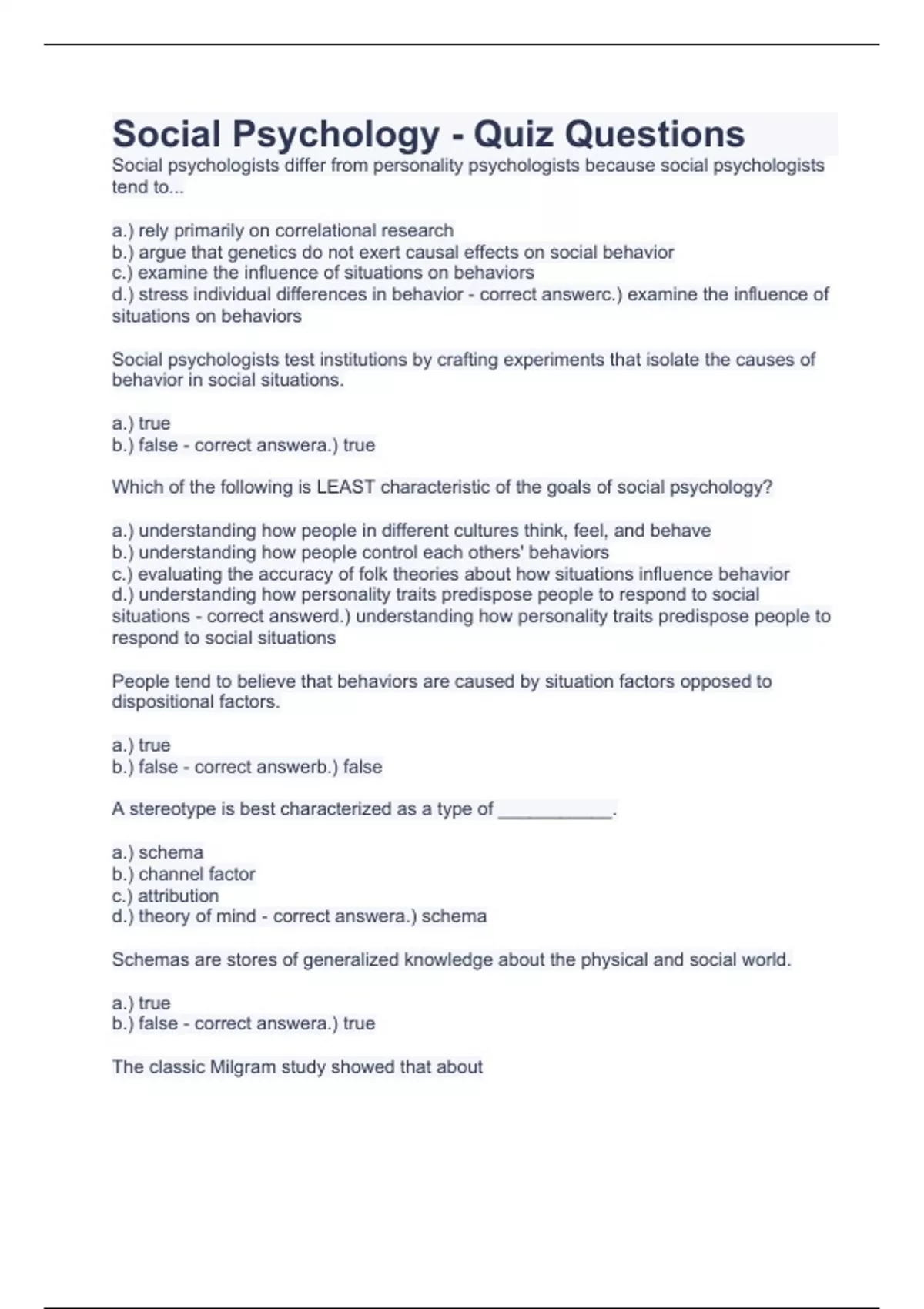 Social Psychology - Quiz Questions

Social psychologists differ from personality psychologists because social psychologists tend to...

a.) rely primarily on correlational research
b.) argue that genetics do not exert causal effects on social behavior
c.) examine the influence of situations on behaviors
d.) stress individual differences in behavior - correct answerc.) examine the influence of situations on behaviors

Social psychologists test institutions by crafting experiments that isolate the causes of behavior in social situations.

a.) true
b.) false - correct answera.) true

Which of the following is LEAST characteristic of the goals of social psychology?

a.) understanding how people in different cultures think, feel, and behave
b.) understanding how people control each others' behaviors
c.) evaluating the accuracy of folk theories about how situations influence behavior
d.) understanding how personality traits predispose people to respond to social situations - correct answerd.) understanding how personality traits predispose people to respond to social situations

People tend to believe that behaviors are caused by situation factors opposed to dispositional factors.

a.) true
b.) false - correct answerb.) false

A stereotype is best characterized as a type of ___________.

a.) schema
b.) channel factor
c.) attribution
d.) theory of mind - correct answera.) schema

Schemas are stores of generalized knowledge about the physical and social world.

a.) true
b.) false - correct answera.) true

The classic Milgram study showed that about